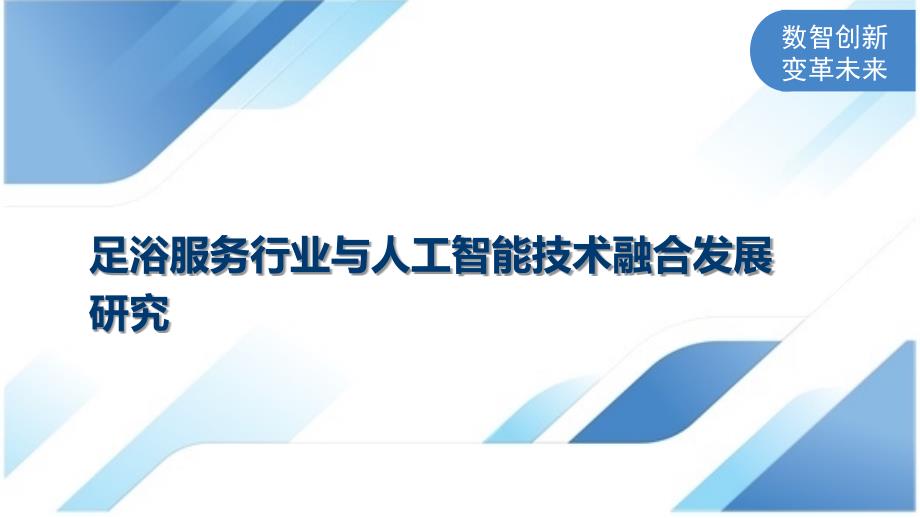 数智创新
变革未来

足浴服务行业与人工智能技术融合发展研究